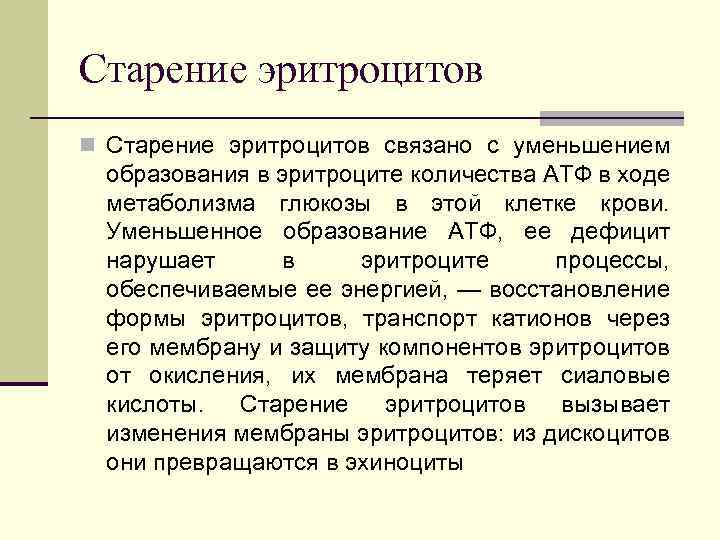 Старение эритроцитов

Старение эритроцитов связано с уменьшением образования в эритроците количества АТФ в ходе метаболизма глюкозы в этой клетке крови. Уменьшенное образование АТФ, ее дефицит нарушает в эритроците процессы, обеспечиваемые ее энергией, — восстановление формы эритроцитов, транспорт катионов через его мембрану и защиту компонентов эритроцитов от окисления, их мембрана теряет сиаловые кислоты. Старение эритроцитов вызывает изменения мембраны эритроцитов: из дискоцитов они превращаются в эхиноциты